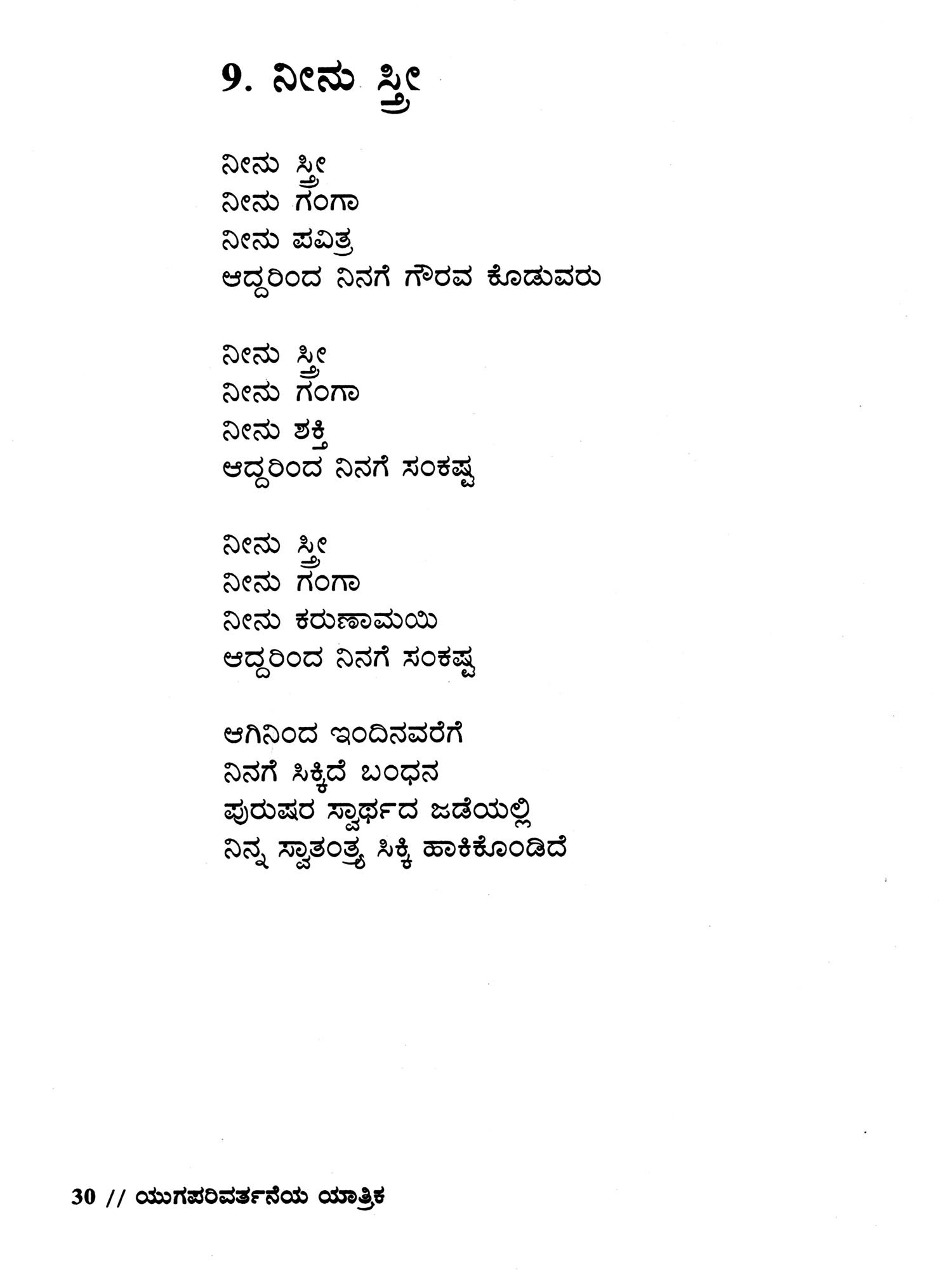 9. ನೀನು ಸ್ತ್ರೀ

ನೀನು ಸ್ತ್ರೀ
ನೀನು ಗಂಗಾ
ನೀನು ಪವಿತ್ರ
ಆದ್ದರಿಂದ ನಿನಗೆ ಗೌರವ ಕೊಡುವರು

ನೀನು ಸ್ತ್ರೀ
ನೀನು ಗಂಗಾ
ನೀನು ಶಕ್ತಿ
ಆದ್ದರಿಂದ ನಿನಗೆ ಸಂಕಷ್ಟ

ನೀನು ಸ್ತ್ರೀ
ನೀನು ಗಂಗಾ
ನೀನು ಕರುಣಾಮಯಿ
ಆದ್ದರಿಂದ ನಿನಗೆ ಸಂಕಷ್ಟ

ಆಗಿನಿಂದ ಇಂದಿನವರೆಗೆ
ನಿನಗೆ ಸಿಕ್ಕಿದೆ ಬಂಧನ
ಪುರುಷರ ಸ್ವಾರ್ಥದ ಜಡೆಯಲ್ಲಿ
ನಿನ್ನ ಸ್ವಾತಂತ್ರ್ಯ ಸಿಕ್ಕಿ ಹಾಕಿಕೊಂಡಿದೆ

30 // ಯುಗಪರಿವರ್ತನೆಯ ಯಾತ್ರಿಕ